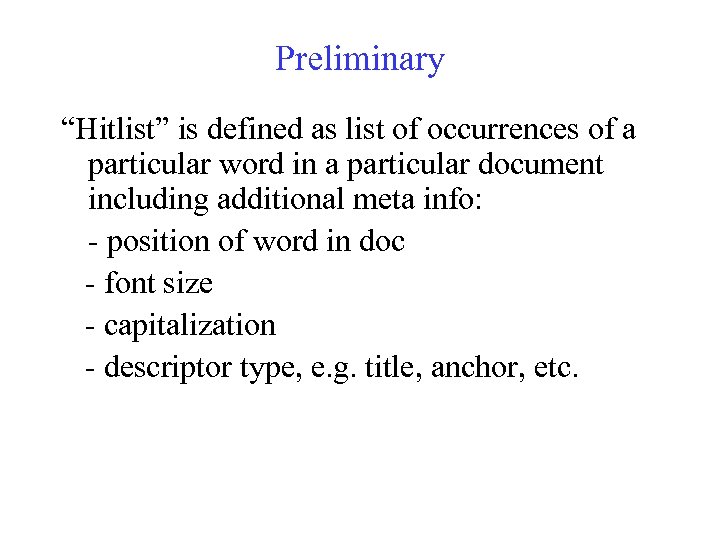 Preliminary

“Hitlist” is defined as list of occurrences of a particular word in a particular document including additional meta info:

- position of word in doc
- font size
- capitalization
- descriptor type, e.g. title, anchor, etc.